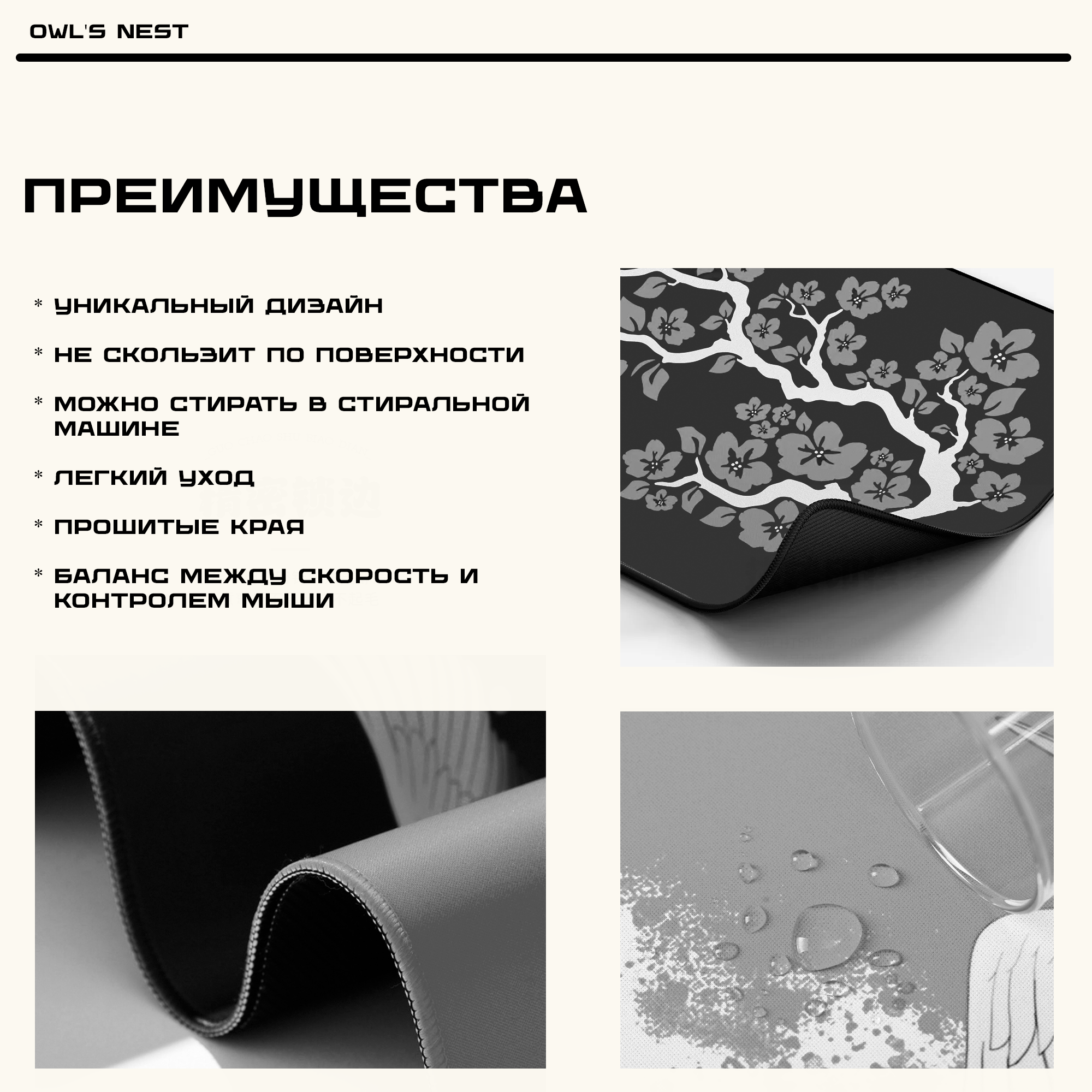 OWL'S NEST

ПРЕИМУЩЕСТВА

* УНИКАЛЬНЫЙ ДИЗАЙН

* НЕ СКОЛЬЗИТ ПО ПОВЕРХНОСТИ

* МОЖНО СТИРАТЬ В СТИРАЛЬНОЙ МАШИНЕ

* ЛЕГКИЙ УХОД

* ПРОШИТЫЕ КРАЯ

* БАЛАНС МЕЖДУ СКОРОСТЬ И КОНТРОЛЕМ МЫШИ